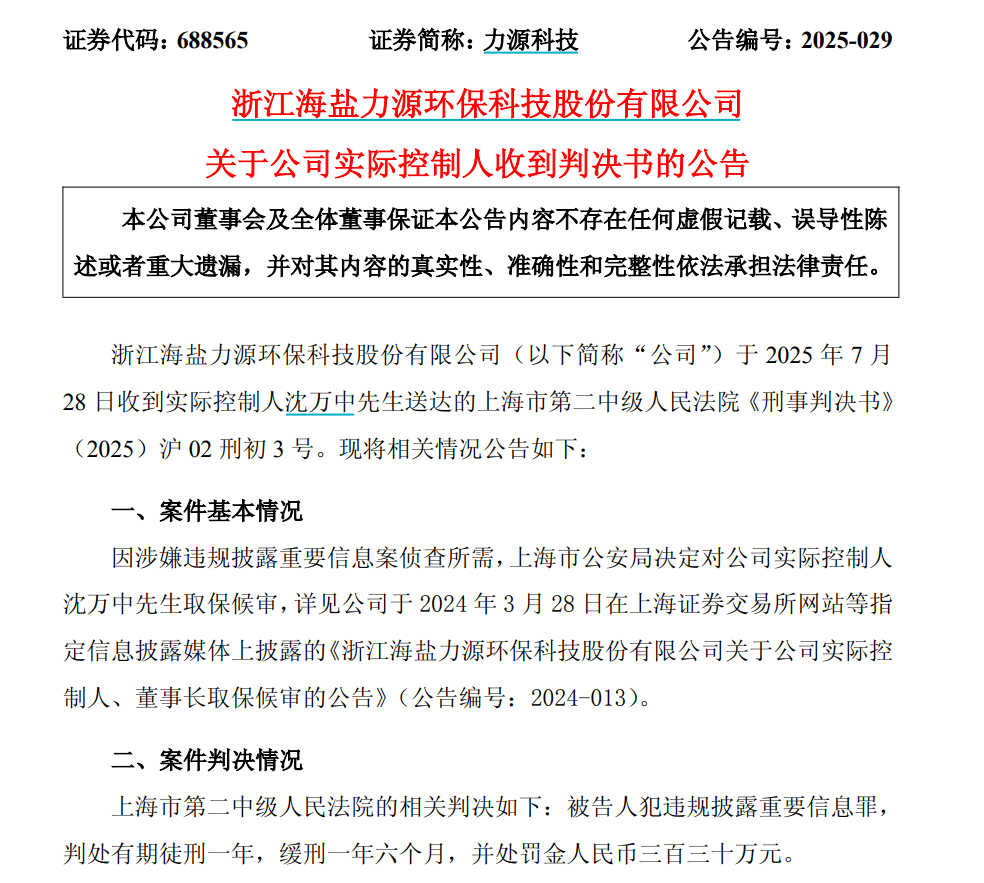 证券代码：688565　　　　证券简称：力源科技　　　　公告编号：2025-029

浙江海盐力源环保科技股份有限公司

关于公司实际控制人收到判决书的公告

本公司董事会及全体董事保证本公告内容不存在任何虚假记载、误导性陈述或者重大遗漏，并对其内容的真实性、准确性和完整性依法承担法律责任。

浙江海盐力源环保科技股份有限公司（以下简称“公司”）于 2025 年 7 月 28 日收到实际控制人沈万中先生送达的上海市第二中级人民法院《刑事判决书》（2025）沪 02 刑初 3 号。现将相关情况公告如下：

一、案件基本情况

因涉嫌违规披露重要信息案侦查所需，上海市公安局决定对公司实际控制人沈万中先生取保候审，详见公司于 2024 年 3 月 28 日在上海证券交易所网站等指定信息披露媒体上披露的《浙江海盐力源环保科技股份有限公司关于公司实际控制人、董事长取保候审的公告》（公告编号：2024-013）。

二、案件判决情况

上海市第二中级人民法院的相关判决如下：被告人犯违规披露重要信息罪，判处有期徒刑一年，缓刑一年六个月，并处罚金人民币三百三十万元。